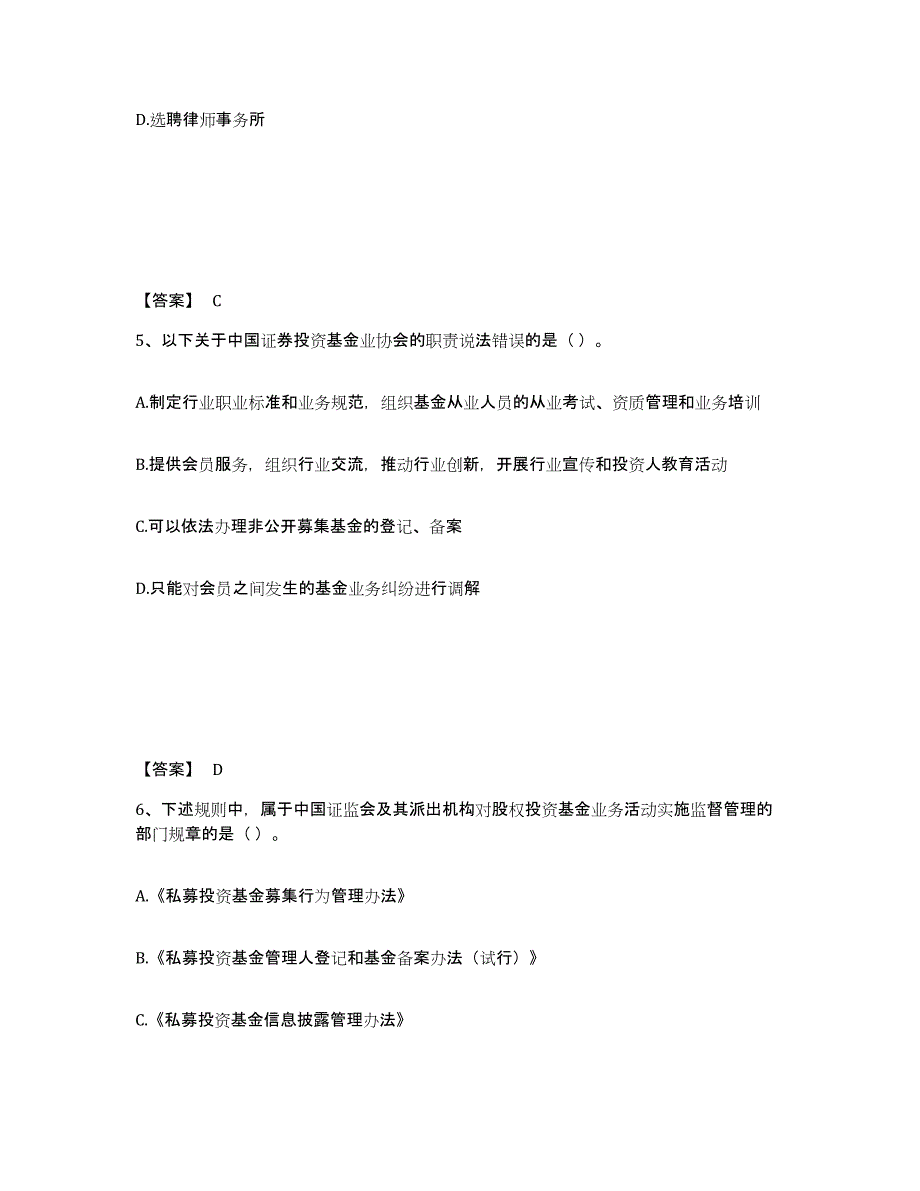 D.选聘律师事务所

【答案】 C

5、以下关于中国证券投资基金业协会的职责说法错误的是（）。

A.制定行业职业标准和业务规范，组织基金从业人员的从业考试、资质管理和业务培训

B.提供会员服务，组织行业交流，推动行业创新，开展行业宣传和投资人教育活动

C.可以依法办理非公开募集基金的登记、备案

D.只能对会员之间发生的基金业务纠纷进行调解

【答案】 D

6、下述规则中，属于中国证监会及其派出机构对股权投资基金业务活动实施监督管理的部门规章的是（）。

A.《私募投资基金募集行为管理办法》

B.《私募投资基金管理人登记和基金备案办法（试行）》

C.《私募投资基金信息披露管理办法》